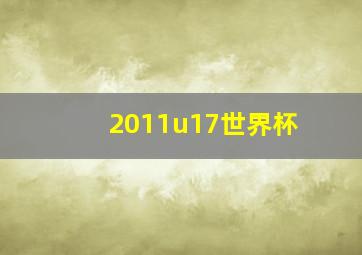 2011u17世界杯